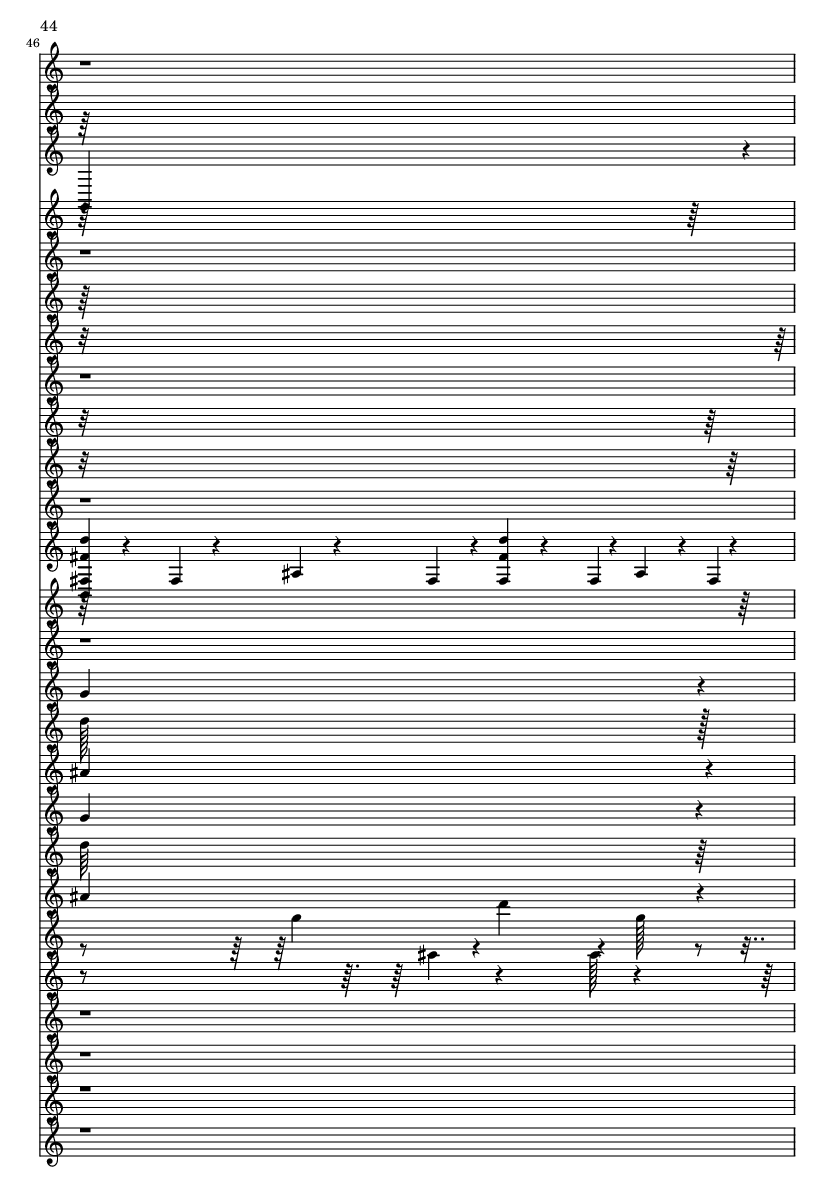 44
46